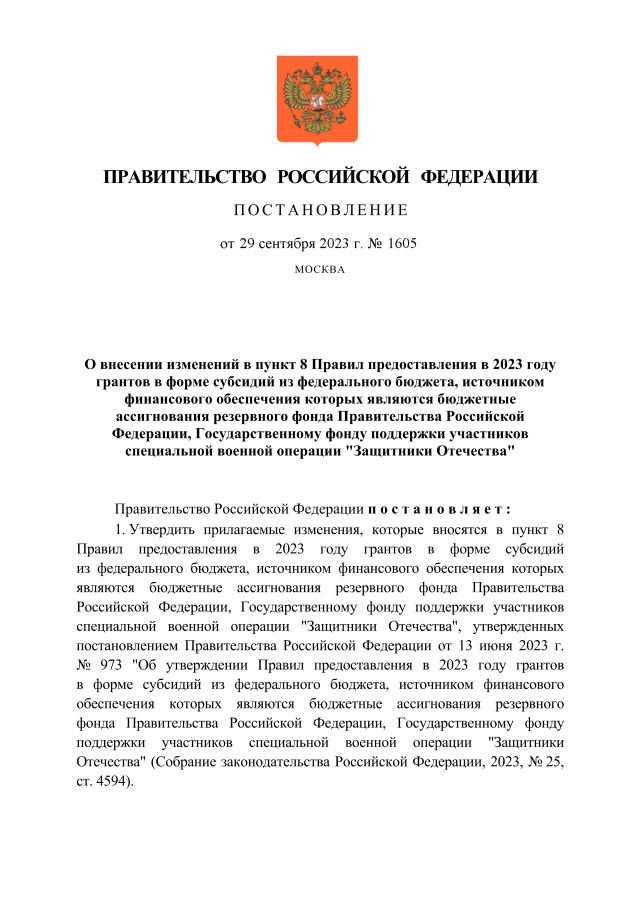 ПРАВИТЕЛЬСТВО РОССИЙСКОЙ ФЕДЕРАЦИИ

ПОСТАНОВЛЕНИЕ

от 29 сентября 2023 г. № 1605

МОСКВА

О внесении изменений в пункт 8 Правил предоставления в 2023 году грантов в форме субсидий из федерального бюджета, источником финансового обеспечения которых являются бюджетные ассигнования резервного фонда Правительства Российской Федерации, Государственному фонду поддержки участников специальной военной операции "Защитники Отечества"

Правительство Российской Федерации постановляет:

1. Утвердить прилагаемые изменения, которые вносятся в пункт 8 Правил предоставления в 2023 году грантов в форме субсидий из федерального бюджета, источником финансового обеспечения которых являются бюджетные ассигнования резервного фонда Правительства Российской Федерации, Государственному фонду поддержки участников специальной военной операции "Защитники Отечества", утвержденных постановлением Правительства Российской Федерации от 13 июня 2023 г. № 973 "Об утверждении Правил предоставления в 2023 году грантов в форме субсидий из федерального бюджета, источником финансового обеспечения которых являются бюджетные ассигнования резервного фонда Правительства Российской Федерации, Государственному фонду поддержки участников специальной военной операции "Защитники Отечества" (Собрание законодательства Российской Федерации, 2023, № 25, ст. 4594).